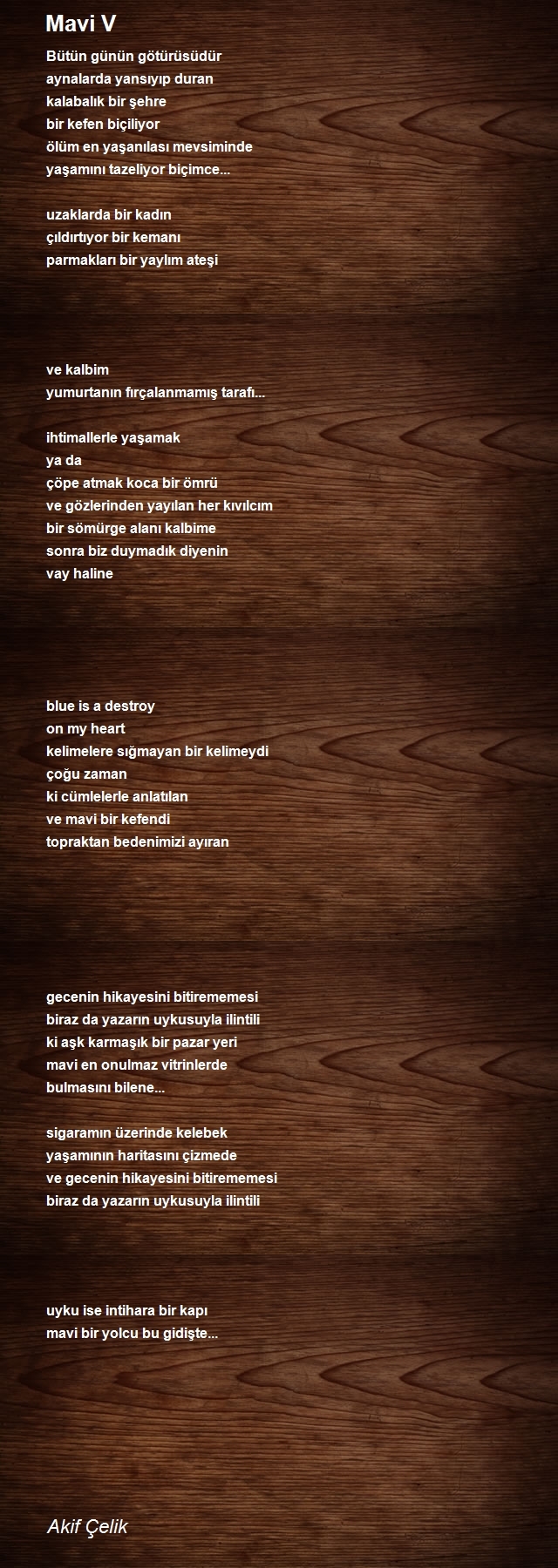 Mavi V

Bütün günün götürüsüdür
aynalarda yansıyıp duran
kalabalık bir şehre
bir kefen biçiliyor
ölüm en yaşanılası mevsiminde
yaşamını tazeliyor biçimce...

uzaklarda bir kadın
çıldırtıyor bir kemanı
parmakları bir yaylım ateşi

ve kalbim
yumurtanın fırçalanmamış tarafı...

ihtimallerle yaşamak
ya da
çöpe atmak koca bir ömrü
ve gözlerinden yayılan her kıvılcım
bir sömürge alanı kalbime
sonra biz duymadık diyenin
vay haline

blue is a destroy
on my heart
kelimelere sığmayan bir kelimeydi
çoğu zaman
ki cümlelerle anlatılan
ve mavi bir kefendi
topraktan bedenimizi ayıran

gecenin hikayesini bitirememesi
biraz da yazarın uykusuyla ilintili
ki aşk karmaşık bir pazar yeri
mavi en onulmaz vitrinlerde
bulmasını bilene...

sigaramın üzerinde kelebek
yaşamının haritasını çizmede
ve gecenin hikayesini bitirememesi
biraz da yazarın uykusuyla ilintili

uyku ise intihara bir kapı
mavi bir yolcu bu gidişte...

Akif Çelik